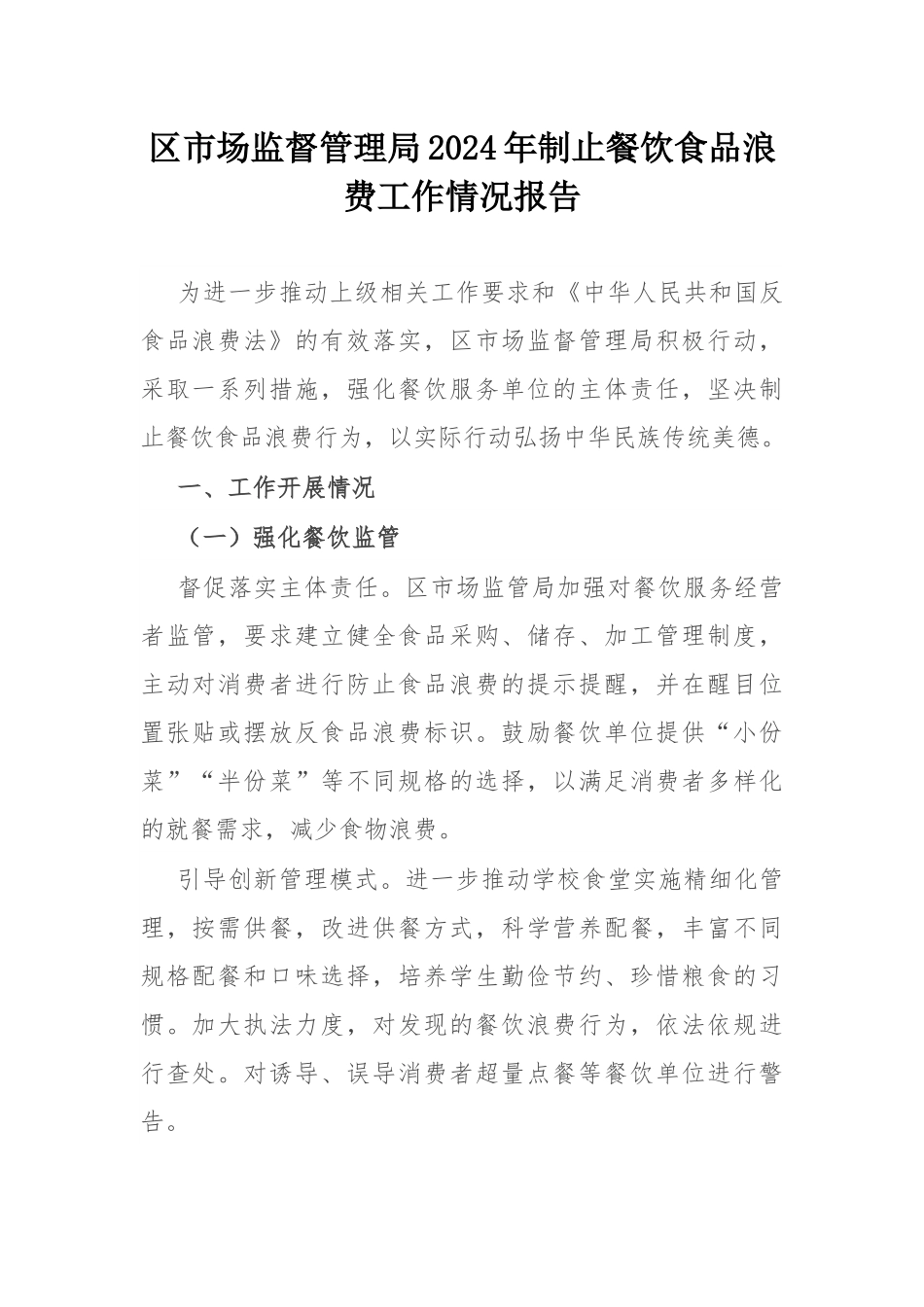 区市场监督管理局2024年制止餐饮食品浪费工作情况报告

为进一步推动上级相关工作要求和《中华人民共和国反食品浪费法》的有效落实，区市场监督管理局积极行动，采取一系列措施，强化餐饮服务单位的主体责任，坚决制止餐饮食品浪费行为，以实际行动弘扬中华民族传统美德。

一、工作开展情况

（一）强化餐饮监管

督促落实主体责任。区市场监管局加强对餐饮服务经营者监管，要求建立健全食品采购、储存、加工管理制度，主动对消费者进行防止食品浪费的提示提醒，并在醒目位置张贴或摆放反食品浪费标识。鼓励餐饮单位提供“小份菜”“半份菜”等不同规格的选择，以满足消费者多样化的就餐需求，减少食物浪费。

引导创新管理模式。进一步推动学校食堂实施精细化管理，按需供餐，改进供餐方式，科学营养配餐，丰富不同规格配餐和口味选择，培养学生勤俭节约、珍惜粮食的习惯。加大执法力度，对发现的餐饮浪费行为，依法依规进行查处。对诱导、误导消费者超量点餐等餐饮单位进行警告。